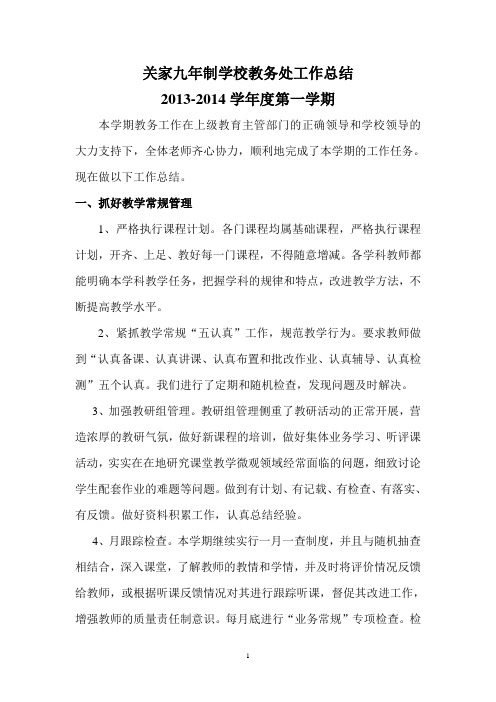 关家九年制学校教务处工作总结
2013-2014 学年度第一学期

本学期教务工作在上级教育主管部门的正确领导和学校领导的大力支持下，全体老师齐心协力，顺利地完成了本学期的工作任务。现在做以下工作总结。

一、抓好教学常规管理

1、严格执行课程计划。各门课程均属基础课程，严格执行课程计划，开齐、上足、教好每一门课程，不得随意增减。各学科教师都能明确本学科教学任务，把握学科的规律和特点，改进教学方法，不断提高教学水平。

2、紧抓教学常规“五认真”工作，规范教学行为。要求教师做到“认真备课、认真讲课、认真布置和批改作业、认真辅导、认真检测”五个认真。我们进行了定期和随机检查，发现问题及时解决。

3、加强教研组管理。教研组管理侧重了教研活动的正常开展，营造浓厚的教研气氛，做好新课程的培训，做好集体业务学习、听评课活动，实实在在地研究课堂教学微观领域经常面临的问题，细致讨论学生配套作业的难题等问题。做到有计划、有记载、有检查、有落实、有反馈。做好资料积累工作，认真总结经验。

4、月跟踪检查。本学期继续实行一月一查制度，并且与随机抽查相结合，深入课堂，了解教师的教情和学情，并及时将评价情况反馈给教师，或根据听课反馈情况对其进行跟踪听课，督促其改进工作，增强教师的质量责任制意识。每月底进行“业务常规”专项检查。检

1